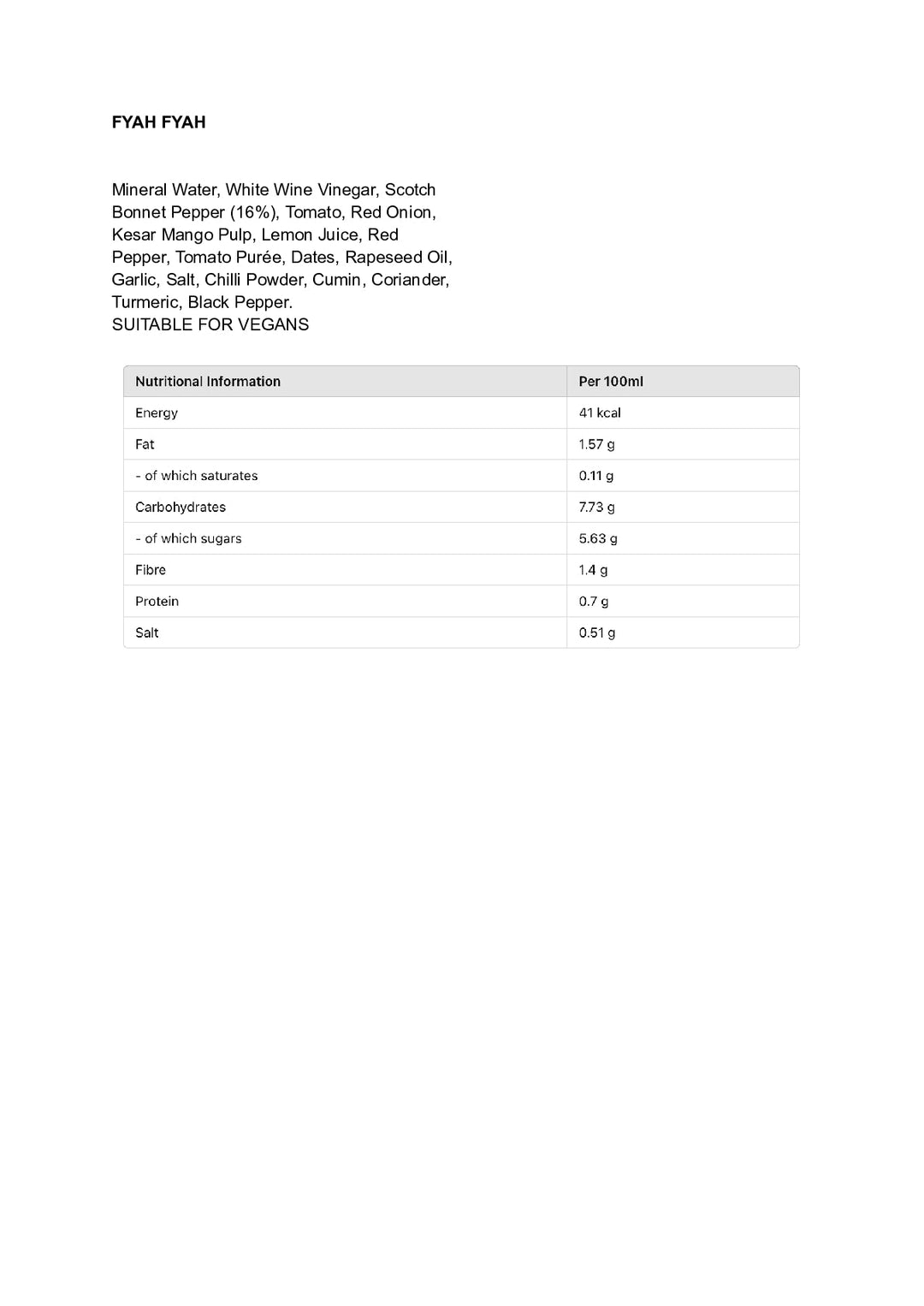 FYAH FYAH

Mineral Water, White Wine Vinegar, Scotch Bonnet Pepper (16%), Tomato, Red Onion, Kesar Mango Pulp, Lemon Juice, Red Pepper, Tomato Purée, Dates, Rapeseed Oil, Garlic, Salt, Chilli Powder, Cumin, Coriander, Turmeric, Black Pepper.
SUITABLE FOR VEGANS

| Nutritional Information | Per 100ml |
|---|---|
| Energy | 41 kcal |
| Fat | 1.57 g |
| - of which saturates | 0.11 g |
| Carbohydrates | 7.73 g |
| - of which sugars | 5.63 g |
| Fibre | 1.4 g |
| Protein | 0.7 g |
| Salt | 0.51 g |